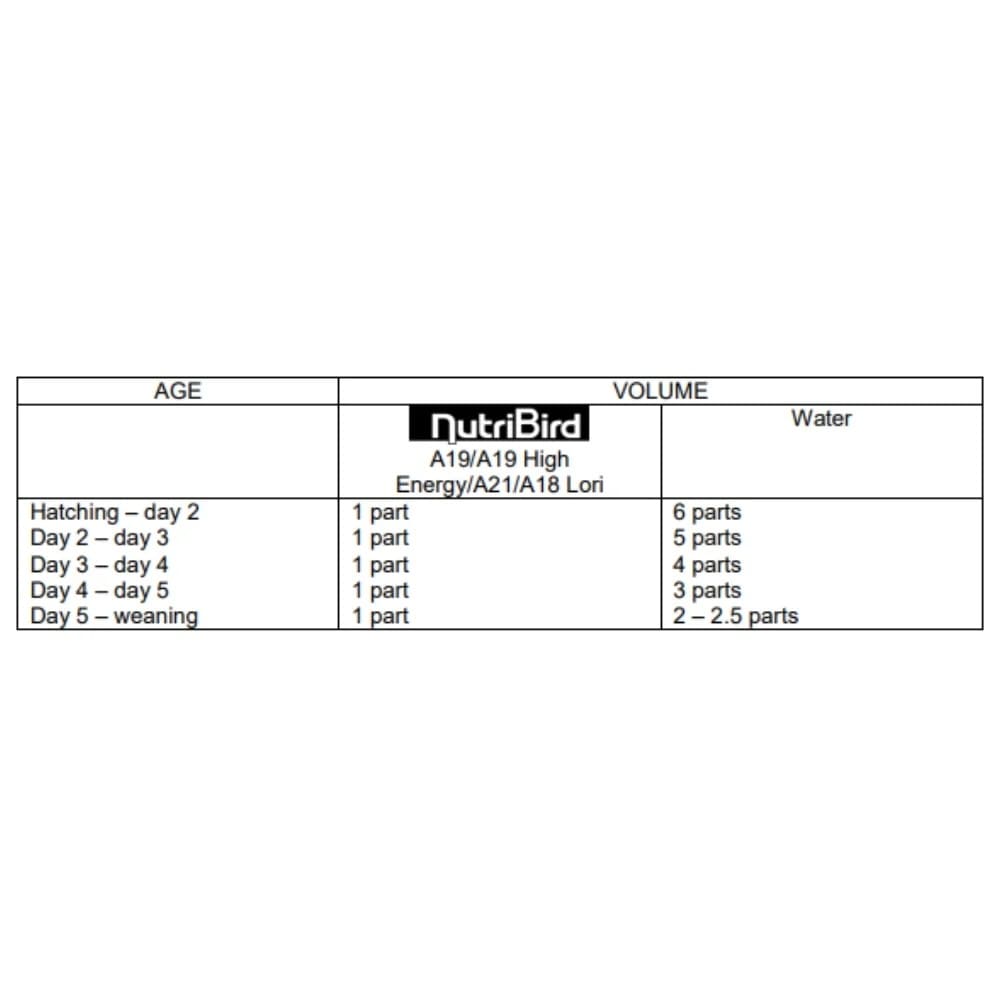 | AGE | VOLUME | |
|---|---|---|
| | NutriBird A19/A19 High Energy/A21/A18 Lori | Water |
| Hatching – day 2 | 1 part | 6 parts |
| Day 2 – day 3 | 1 part | 5 parts |
| Day 3 – day 4 | 1 part | 4 parts |
| Day 4 – day 5 | 1 part | 3 parts |
| Day 5 – weaning | 1 part | 2 – 2.5 parts |